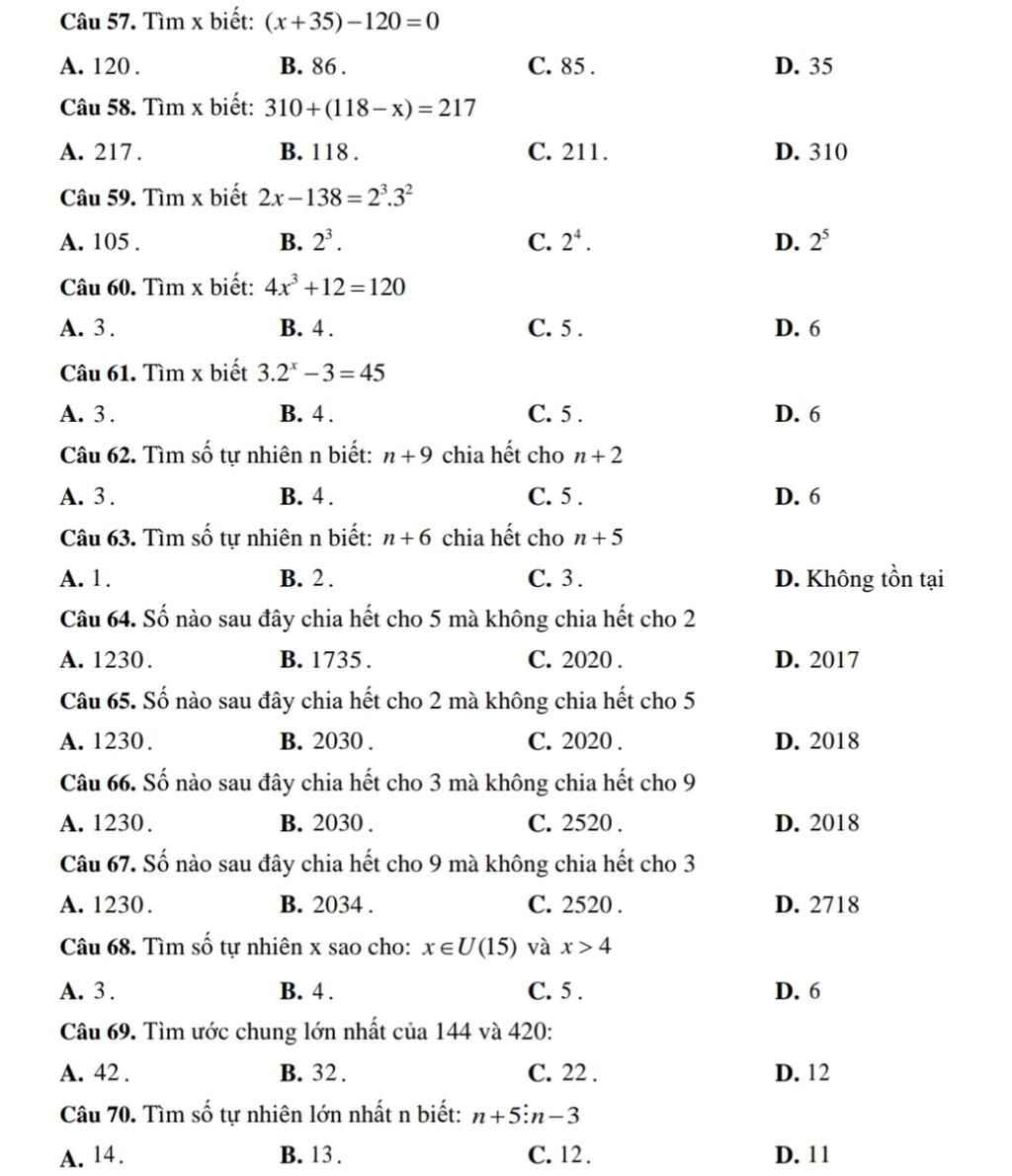 Câu 57. Tìm x biết: $(x+35)-120=0$

A. 120.
B. 86.
C. 85.
D. 35

Câu 58. Tìm x biết: $310+(118-x)=217$

A. 217.
B. 118.
C. 211.
D. 310

Câu 59. Tìm x biết $2x-138=2^3.3^2$

A. 105.
B. $2^3$.
C. $2^4$.
D. $2^5$

Câu 60. Tìm x biết: $4x^3+12=120$

A. 3.
B. 4.
C. 5.
D. 6

Câu 61. Tìm x biết $3.2^x-3=45$

A. 3.
B. 4.
C. 5.
D. 6

Câu 62. Tìm số tự nhiên n biết: $n+9$ chia hết cho $n+2$

A. 3.
B. 4.
C. 5.
D. 6

Câu 63. Tìm số tự nhiên n biết: $n+6$ chia hết cho $n+5$

A. 1.
B. 2.
C. 3.
D. Không tồn tại

Câu 64. Số nào sau đây chia hết cho 5 mà không chia hết cho 2

A. 1230.
B. 1735.
C. 2020.
D. 2017

Câu 65. Số nào sau đây chia hết cho 2 mà không chia hết cho 5

A. 1230.
B. 2030.
C. 2020.
D. 2018

Câu 66. Số nào sau đây chia hết cho 3 mà không chia hết cho 9

A. 1230.
B. 2030.
C. 2520.
D. 2018

Câu 67. Số nào sau đây chia hết cho 9 mà không chia hết cho 3

A. 1230.
B. 2034.
C. 2520.
D. 2718

Câu 68. Tìm số tự nhiên x sao cho: $x \in U(15)$ và $x>4$

A. 3.
B. 4.
C. 5.
D. 6

Câu 69. Tìm ước chung lớn nhất của 144 và 420:

A. 42.
B. 32.
C. 22.
D. 12

Câu 70. Tìm số tự nhiên lớn nhất n biết: $n+5 \vdots n-3$

A. 14.
B. 13.
C. 12.
D. 11